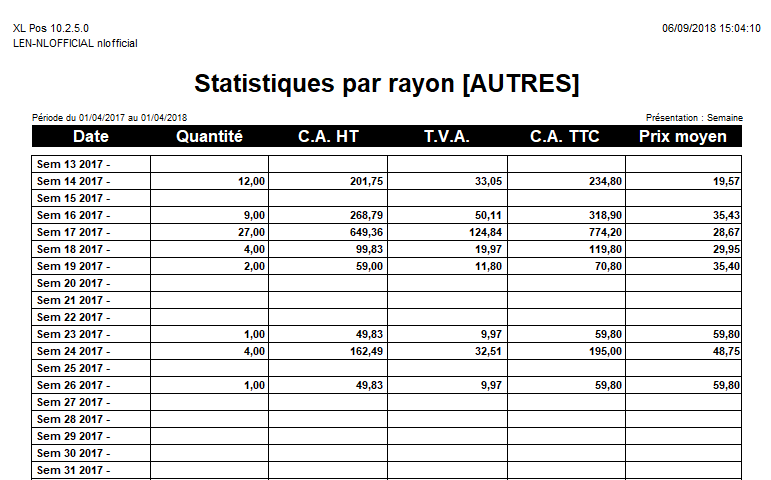 XL Pos 10.2.5.0
LEN-NLOFFICIAL nlofficial

06/09/2018 15:04:10

Statistiques par rayon [AUTRES]

Période du 01/04/2017 au 01/04/2018

Présentation : Semaine

| Date | Quantité | C.A. HT | T.V.A. | C.A. TTC | Prix moyen |
|---|---|---|---|---|---|
| Sem 13 2017 - | | | | | |
| Sem 14 2017 - | 12,00 | 201,75 | 33,05 | 234,80 | 19,57 |
| Sem 15 2017 - | | | | | |
| Sem 16 2017 - | 9,00 | 268,79 | 50,11 | 318,90 | 35,43 |
| Sem 17 2017 - | 27,00 | 649,36 | 124,84 | 774,20 | 28,67 |
| Sem 18 2017 - | 4,00 | 99,83 | 19,97 | 119,80 | 29,95 |
| Sem 19 2017 - | 2,00 | 59,00 | 11,80 | 70,80 | 35,40 |
| Sem 20 2017 - | | | | | |
| Sem 21 2017 - | | | | | |
| Sem 22 2017 - | | | | | |
| Sem 23 2017 - | 1,00 | 49,83 | 9,97 | 59,80 | 59,80 |
| Sem 24 2017 - | 4,00 | 162,49 | 32,51 | 195,00 | 48,75 |
| Sem 25 2017 - | | | | | |
| Sem 26 2017 - | 1,00 | 49,83 | 9,97 | 59,80 | 59,80 |
| Sem 27 2017 - | | | | | |
| Sem 28 2017 - | | | | | |
| Sem 29 2017 - | | | | | |
| Sem 30 2017 - | | | | | |
| Sem 31 2017 - | | | | | |